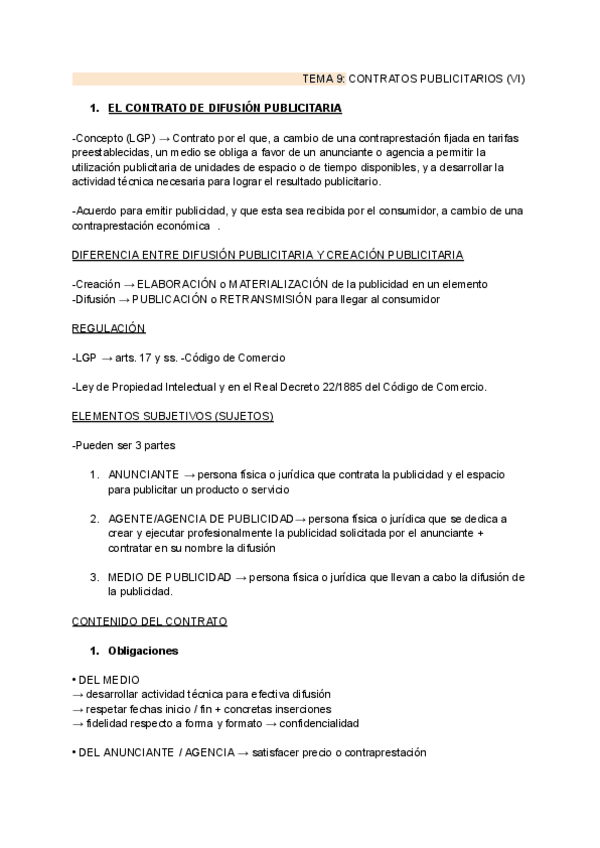 TEMA 9: CONTRATOS PUBLICITARIOS (VI)

1. EL CONTRATO DE DIFUSIÓN PUBLICITARIA

-Concepto (LGP) → Contrato por el que, a cambio de una contraprestación fijada en tarifas preestablecidas, un medio se obliga a favor de un anunciante o agencia a permitir la utilización publicitaria de unidades de espacio o de tiempo disponibles, y a desarrollar la actividad técnica necesaria para lograr el resultado publicitario.

-Acuerdo para emitir publicidad, y que esta sea recibida por el consumidor, a cambio de una contraprestación económica .

DIFERENCIA ENTRE DIFUSIÓN PUBLICITARIA Y CREACIÓN PUBLICITARIA

-Creación → ELABORACIÓN o MATERIALIZACIÓN de la publicidad en un elemento
-Difusión → PUBLICACIÓN o RETRANSMISIÓN para llegar al consumidor

REGULACIÓN

-LGP → arts. 17 y ss. -Código de Comercio

-Ley de Propiedad Intelectual y en el Real Decreto 22/1885 del Código de Comercio.

ELEMENTOS SUBJETIVOS (SUJETOS)

-Pueden ser 3 partes

1. ANUNCIANTE → persona física o jurídica que contrata la publicidad y el espacio para publicitar un producto o servicio

2. AGENTE/AGENCIA DE PUBLICIDAD→ persona física o jurídica que se dedica a crear y ejecutar profesionalmente la publicidad solicitada por el anunciante + contratar en su nombre la difusión

3. MEDIO DE PUBLICIDAD → persona física o jurídica que llevan a cabo la difusión de la publicidad.

CONTENIDO DEL CONTRATO

1. Obligaciones

• DEL MEDIO
→ desarrollar actividad técnica para efectiva difusión
→ respetar fechas inicio / fin + concretas inserciones
→ fidelidad respecto a forma y formato → confidencialidad

• DEL ANUNCIANTE / AGENCIA → satisfacer precio o contraprestación